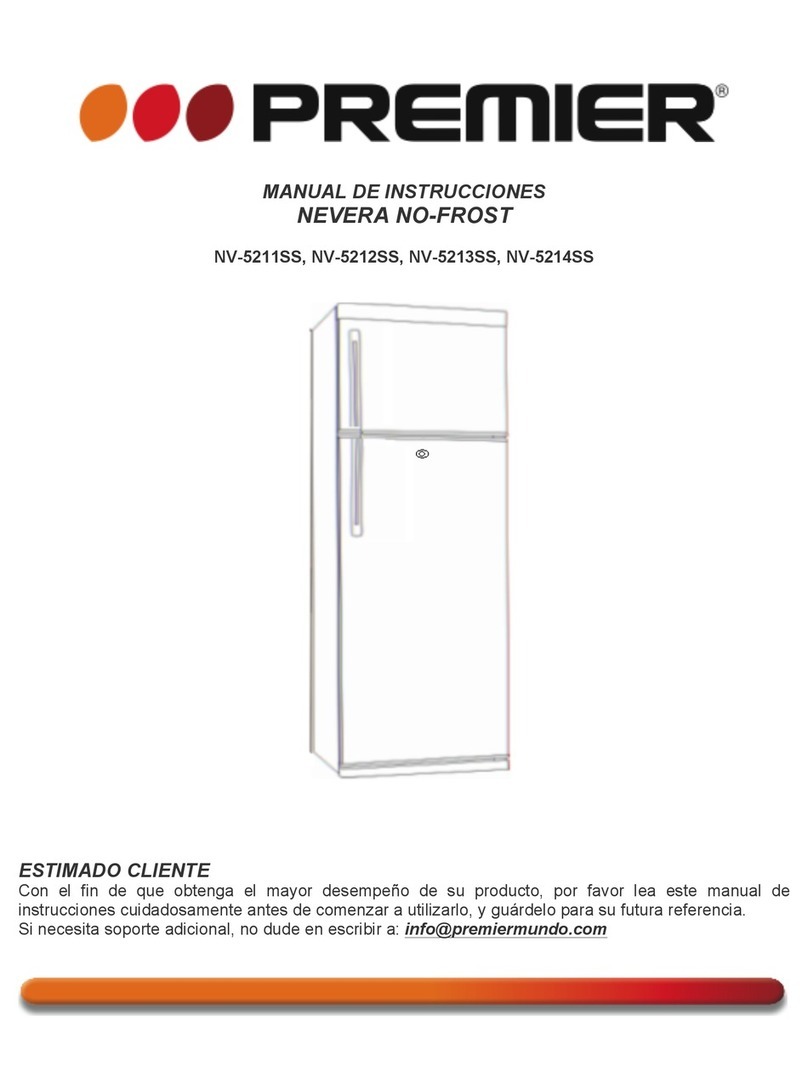 PREMIER®

MANUAL DE INSTRUCCIONES
NEVERA NO-FROST

NV-5211SS, NV-5212SS, NV-5213SS, NV-5214SS

ESTIMADO CLIENTE
Con el fin de que obtenga el mayor desempeño de su producto, por favor lea este manual de instrucciones cuidadosamente antes de comenzar a utilizarlo, y guárdelo para su futura referencia.
Si necesita soporte adicional, no dude en escribir a: info@premiermundo.com